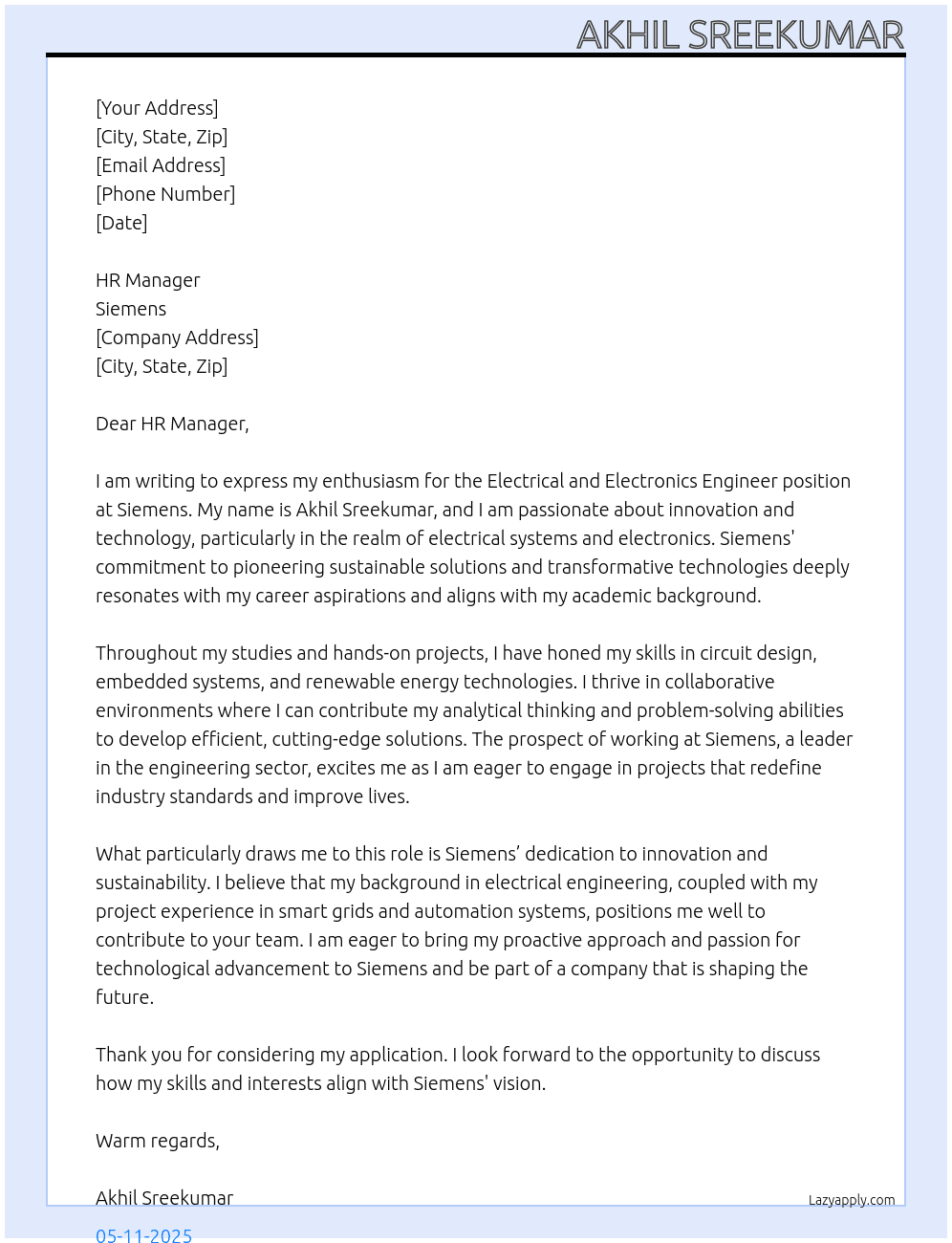 AKHIL SREEKUMAR

[Your Address]
[City, State, Zip]
[Email Address]
[Phone Number]
[Date]

HR Manager
Siemens
[Company Address]
[City, State, Zip]

Dear HR Manager,

I am writing to express my enthusiasm for the Electrical and Electronics Engineer position at Siemens. My name is Akhil Sreekumar, and I am passionate about innovation and technology, particularly in the realm of electrical systems and electronics. Siemens' commitment to pioneering sustainable solutions and transformative technologies deeply resonates with my career aspirations and aligns with my academic background.

Throughout my studies and hands-on projects, I have honed my skills in circuit design, embedded systems, and renewable energy technologies. I thrive in collaborative environments where I can contribute my analytical thinking and problem-solving abilities to develop efficient, cutting-edge solutions. The prospect of working at Siemens, a leader in the engineering sector, excites me as I am eager to engage in projects that redefine industry standards and improve lives.

What particularly draws me to this role is Siemens' dedication to innovation and sustainability. I believe that my background in electrical engineering, coupled with my project experience in smart grids and automation systems, positions me well to contribute to your team. I am eager to bring my proactive approach and passion for technological advancement to Siemens and be part of a company that is shaping the future.

Thank you for considering my application. I look forward to the opportunity to discuss how my skills and interests align with Siemens' vision.

Warm regards,

Akhil Sreekumar

Lazyapply.com

05-11-2025